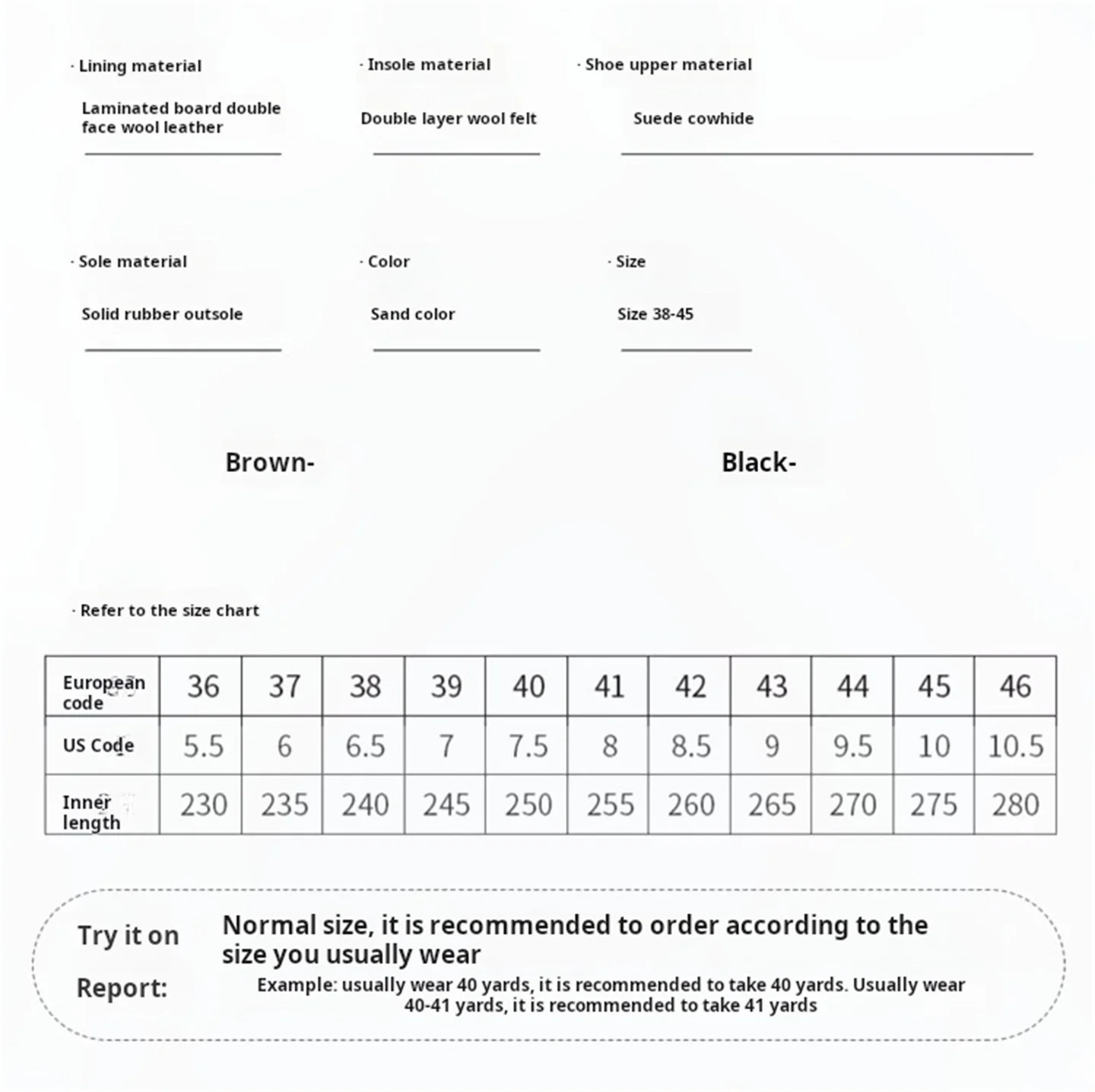 · Lining material

Laminated board double face wool leather

· Insole material

Double layer wool felt

· Shoe upper material

Suede cowhide

· Sole material

Solid rubber outsole

· Color

Sand color

· Size

Size 38-45

Brown-

Black-

· Refer to the size chart

| European code | 36 | 37 | 38 | 39 | 40 | 41 | 42 | 43 | 44 | 45 | 46 |
|---|---|---|---|---|---|---|---|---|---|---|---|
| US Code | 5.5 | 6 | 6.5 | 7 | 7.5 | 8 | 8.5 | 9 | 9.5 | 10 | 10.5 |
| Inner length | 230 | 235 | 240 | 245 | 250 | 255 | 260 | 265 | 270 | 275 | 280 |

Try it on

Report:

Normal size, it is recommended to order according to the size you usually wear

Example: usually wear 40 yards, it is recommended to take 40 yards. Usually wear 40-41 yards, it is recommended to take 41 yards